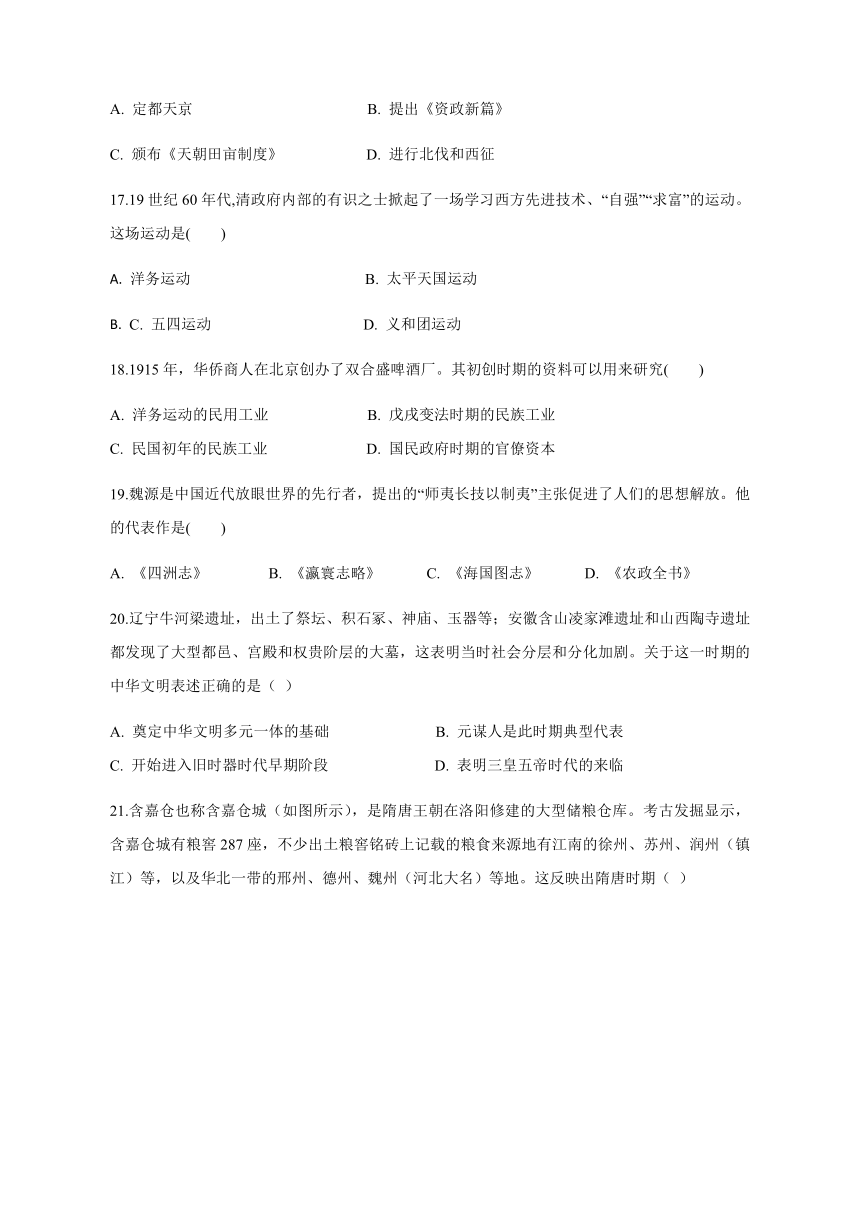 A. 定都天京　　B. 提出《资政新篇》

C. 颁布《天朝田亩制度》　　D. 进行北伐和西征

17.19 世纪 60 年代,清政府内部的有识之士掀起了一场学习西方先进技术、“自强”“求富”的运动。这场运动是(　　)

A. 洋务运动　　B. 太平天国运动

B. C. 五四运动　　D. 义和团运动

18.1915 年，华侨商人在北京创办了双合盛啤酒厂。其初创时期的资料可以用来研究(　　)

A. 洋务运动的民用工业　　B. 戊戌变法时期的民族工业

C. 民国初年的民族工业　　D. 国民政府时期的官僚资本

19.魏源是中国近代放眼世界的先行者，提出的“师夷长技以制夷”主张促进了人们的思想解放。他的代表作是(　　)

A. 《四洲志》　　B. 《瀛寰志略》　　C. 《海国图志》　　D. 《农政全书》

20.辽宁牛河梁遗址，出土了祭坛、积石冢、神庙、玉器等；安徽含山凌家滩遗址和山西陶寺遗址都发现了大型都邑、宫殿和权贵阶层的大墓，这表明当时社会分层和分化加剧。关于这一时期的中华文明表述正确的是（ ）

A. 奠定中华文明多元一体的基础　　B. 元谋人是此时期典型代表

C. 开始进入旧时器时代早期阶段　　D. 表明三皇五帝时代的来临

21.含嘉仓也称含嘉仓城（如图所示），是隋唐王朝在洛阳修建的大型储粮仓库。考古发掘显示，含嘉仓城有粮窖 287 座，不少出土粮窖铭砖上记载的粮食来源地有江南的徐州、苏州、润州（镇江）等，以及华北一带的邢州、德州、魏州（河北大名）等地。这反映出隋唐时期（ ）